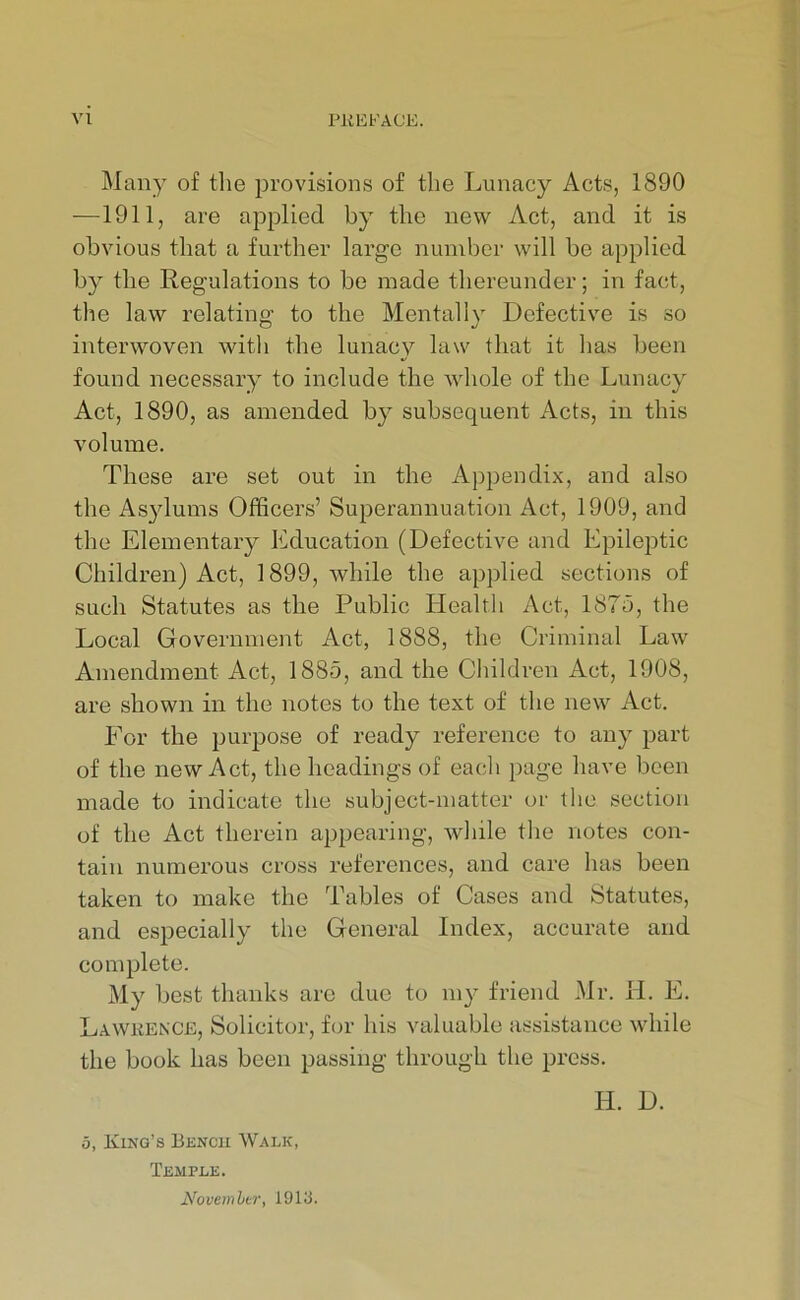 vi PREFACE.

Many of the provisions of the Lunacy Acts, 1890 —1911, are applied by the new Act, and it is obvious that a further large number will be applied by the Regulations to be made thereunder; in fact, the law relating to the Mentally Defective is so interwoven with the lunacy law that it has been found necessary to include the whole of the Lunacy Act, 1890, as amended by subsequent Acts, in this volume.

These are set out in the Appendix, and also the Asylums Officers' Superannuation Act, 1909, and the Elementary Education (Defective and Epileptic Children) Act, 1899, while the applied sections of such Statutes as the Public Health Act, 1875, the Local Government Act, 1888, the Criminal Law Amendment Act, 1885, and the Children Act, 1908, are shown in the notes to the text of the new Act.

For the purpose of ready reference to any part of the new Act, the headings of each page have been made to indicate the subject-matter or the section of the Act therein appearing, while the notes contain numerous cross references, and care has been taken to make the Tables of Cases and Statutes, and especially the General Index, accurate and complete.

My best thanks are due to my friend Mr. H. E. Lawrence, Solicitor, for his valuable assistance while the book has been passing through the press.

H. D.

5, King's Bench Walk,
Temple.
November, 1913.